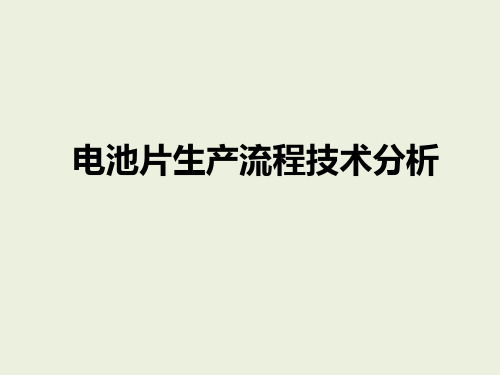 电池片生产流程技术分析